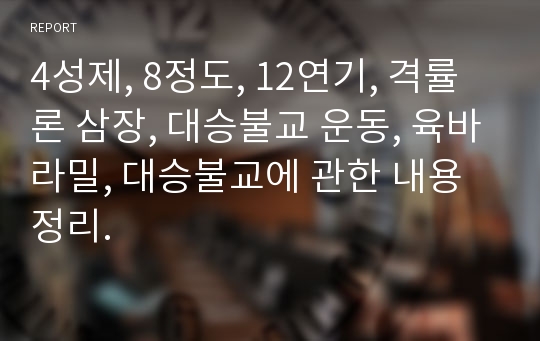 REPORT

4성제, 8정도, 12연기, 격률론 삼장, 대승불교 운동, 육바라밀, 대승불교에 관한 내용 정리.